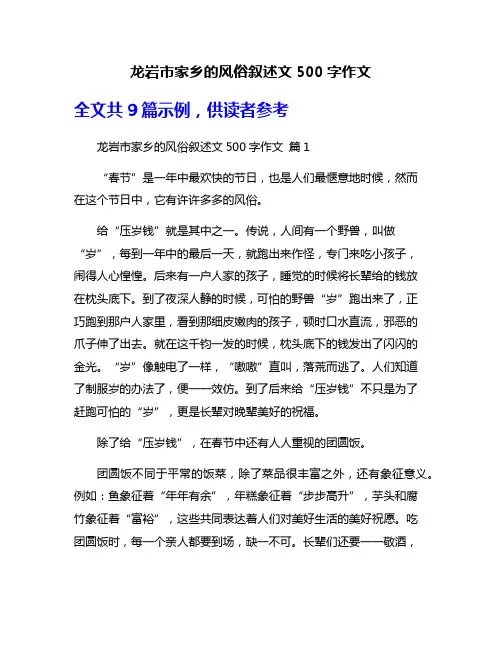 龙岩市家乡的风俗叙述文 500 字作文

全文共 9 篇示例，供读者参考

龙岩市家乡的风俗叙述文 500 字作文 篇 1

“春节”是一年中最欢快的节日，也是人们最惬意地时候，然而在这个节日中，它有许许多多的风俗。

给“压岁钱”就是其中之一。传说，人间有一个野兽，叫做“岁”，每到一年中的最后一天，就跑出来作怪，专门来吃小孩子，闹得人心惶惶。后来有一户人家的孩子，睡觉的时候将长辈给的钱放在枕头底下。到了夜深人静的时候，可怕的野兽“岁”跑出来了，正巧跑到那户人家里，看到那细皮嫩肉的孩子，顿时口水直流，邪恶的爪子伸了出去。就在这千钧一发的时候，枕头底下的钱发出了闪闪的金光。“岁”像触电了一样，“嗷嗷”直叫，落荒而逃了。人们知道了制服岁的办法了，便一一效仿。到了后来给“压岁钱”不只是为了赶跑可怕的“岁”，更是长辈对晚辈美好的祝福。

除了给“压岁钱”，在春节中还有人人重视的团圆饭。

团圆饭不同于平常的饭菜，除了菜品很丰富之外，还有象征意义。例如：鱼象征着“年年有余”，年糕象征着“步步高升”，芋头和腐竹象征着“富裕”，这些共同表达着人们对美好生活的美好祝愿。吃团圆饭时，每一个亲人都要到场，缺一不可。长辈们还要一一敬酒，